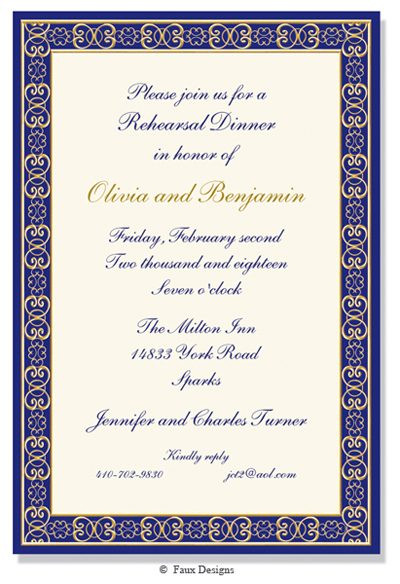 Please join us for a
Rehearsal Dinner
in honor of

Olivia and Benjamin

Friday, February second
Two thousand and eighteen
Seven o'clock

The Milton Inn
14833 York Road
Sparks

Jennifer and Charles Turner

Kindly reply
410-702-9830 jct2@aol.com

© Faux Designs